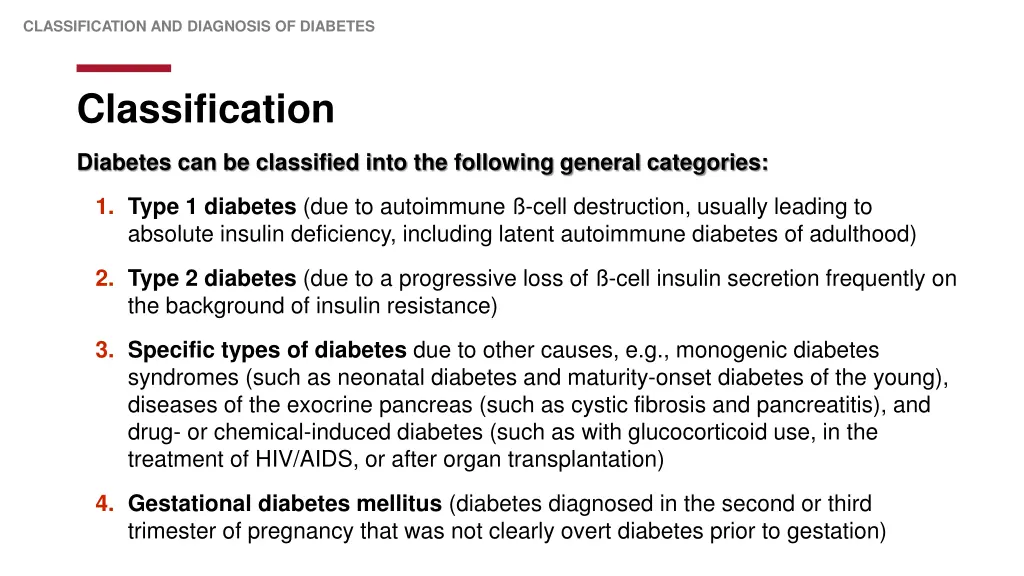 CLASSIFICATION AND DIAGNOSIS OF DIABETES

Classification

Diabetes can be classified into the following general categories:

1. Type 1 diabetes (due to autoimmune ß-cell destruction, usually leading to absolute insulin deficiency, including latent autoimmune diabetes of adulthood)

2. Type 2 diabetes (due to a progressive loss of ß-cell insulin secretion frequently on the background of insulin resistance)

3. Specific types of diabetes due to other causes, e.g., monogenic diabetes syndromes (such as neonatal diabetes and maturity-onset diabetes of the young), diseases of the exocrine pancreas (such as cystic fibrosis and pancreatitis), and drug- or chemical-induced diabetes (such as with glucocorticoid use, in the treatment of HIV/AIDS, or after organ transplantation)

4. Gestational diabetes mellitus (diabetes diagnosed in the second or third trimester of pregnancy that was not clearly overt diabetes prior to gestation)